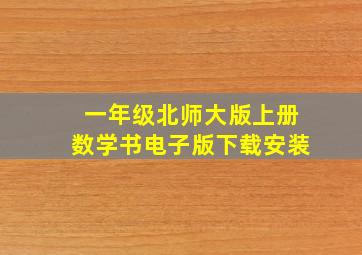 一年级北师大版上册
数学书电子版下载安装